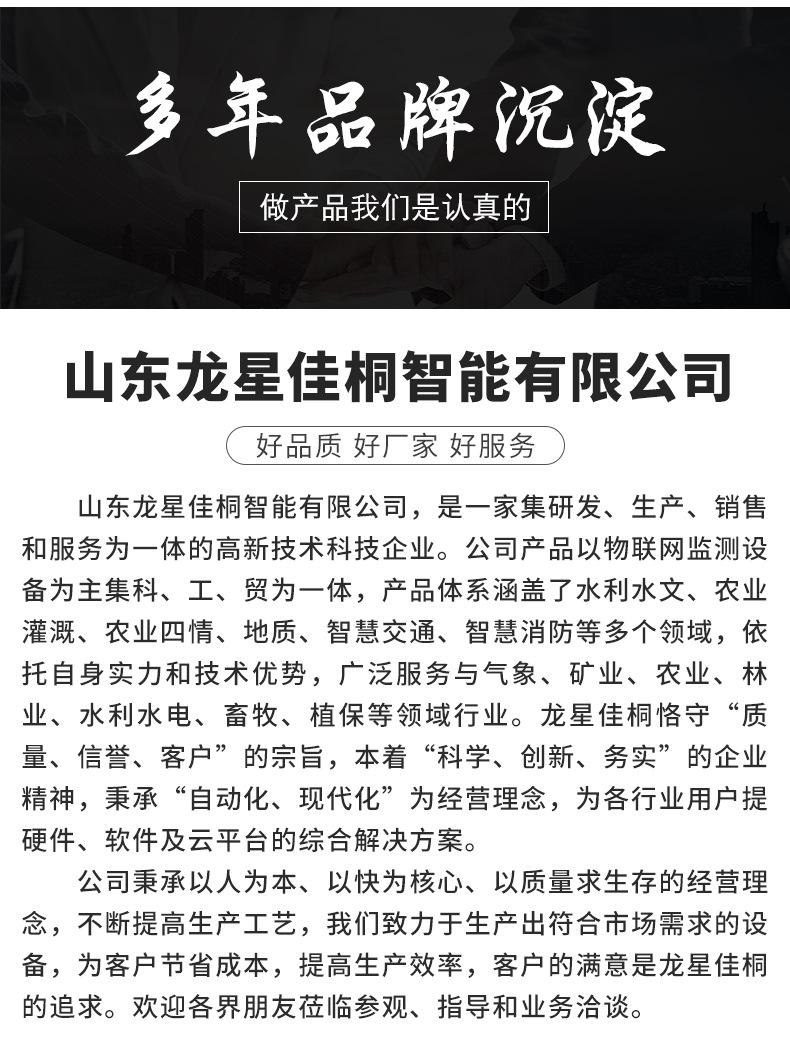 多年品牌沉淀

做产品我们是认真的

山东龙星佳桐智能有限公司

好品质 好厂家 好服务

山东龙星佳桐智能有限公司，是一家集研发、生产、销售和服务为一体的高新技术科技企业。公司产品以物联网监测设备为主集科、工、贸为一体，产品体系涵盖了水利水文、农业灌溉、农业四情、地质、智慧交通、智慧消防等多个领域，依托自身实力和技术优势，广泛服务与气象、矿业、农业、林业、水利水电、畜牧、植保等领域行业。龙星佳桐恪守“质量、信誉、客户”的宗旨，本着“科学、创新、务实”的企业精神，秉承“自动化、现代化”为经营理念，为各行业用户提硬件、软件及云平台的综合解决方案。

公司秉承以人为本、以快为核心、以质量求生存的经营理念，不断提高生产工艺，我们致力于生产出符合市场需求的设备，为客户节省成本，提高生产效率，客户的满意是龙星佳桐的追求。欢迎各界朋友莅临参观、指导和业务洽谈。